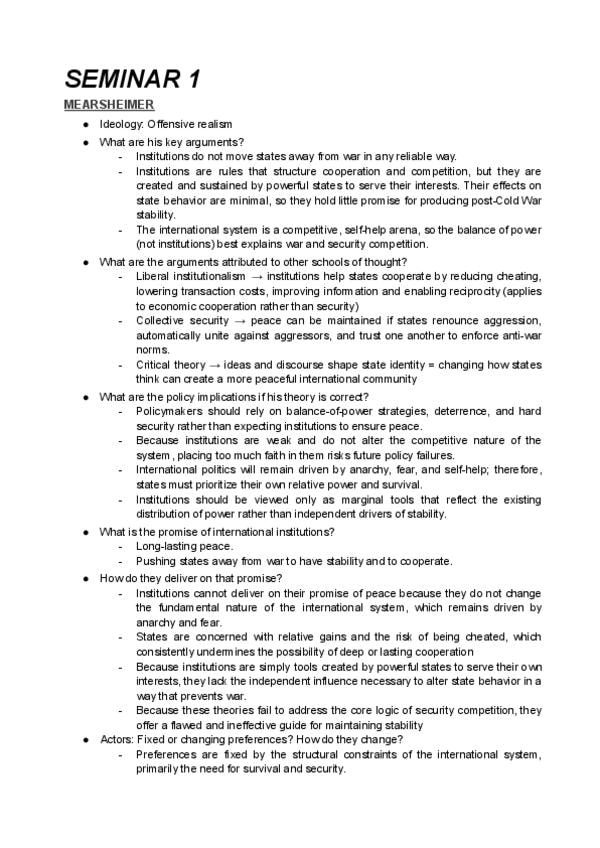 SEMINAR 1

MEARSHEIMER

● Ideology: Offensive realism
● What are his key arguments?
- Institutions do not move states away from war in any reliable way.
- Institutions are rules that structure cooperation and competition, but they are created and sustained by powerful states to serve their interests. Their effects on state behavior are minimal, so they hold little promise for producing post-Cold War stability.
- The international system is a competitive, self-help arena, so the balance of power (not institutions) best explains war and security competition.
● What are the arguments attributed to other schools of thought?
- Liberal institutionalism → institutions help states cooperate by reducing cheating, lowering transaction costs, improving information and enabling reciprocity (applies to economic cooperation rather than security)
- Collective security → peace can be maintained if states renounce aggression, automatically unite against aggressors, and trust one another to enforce anti-war norms.
- Critical theory → ideas and discourse shape state identity = changing how states think can create a more peaceful international community
● What are the policy implications if his theory is correct?
- Policymakers should rely on balance-of-power strategies, deterrence, and hard security rather than expecting institutions to ensure peace.
- Because institutions are weak and do not alter the competitive nature of the system, placing too much faith in them risks future policy failures.
- International politics will remain driven by anarchy, fear, and self-help; therefore, states must prioritize their own relative power and survival.
- Institutions should be viewed only as marginal tools that reflect the existing distribution of power rather than independent drivers of stability.
● What is the promise of international institutions?
- Long-lasting peace.
- Pushing states away from war to have stability and to cooperate.
● How do they deliver on that promise?
- Institutions cannot deliver on their promise of peace because they do not change the fundamental nature of the international system, which remains driven by anarchy and fear.
- States are concerned with relative gains and the risk of being cheated, which consistently undermines the possibility of deep or lasting cooperation
- Because institutions are simply tools created by powerful states to serve their own interests, they lack the independent influence necessary to alter state behavior in a way that prevents war.
- Because these theories fail to address the core logic of security competition, they offer a flawed and ineffective guide for maintaining stability
● Actors: Fixed or changing preferences? How do they change?
- Preferences are fixed by the structural constraints of the international system, primarily the need for survival and security.